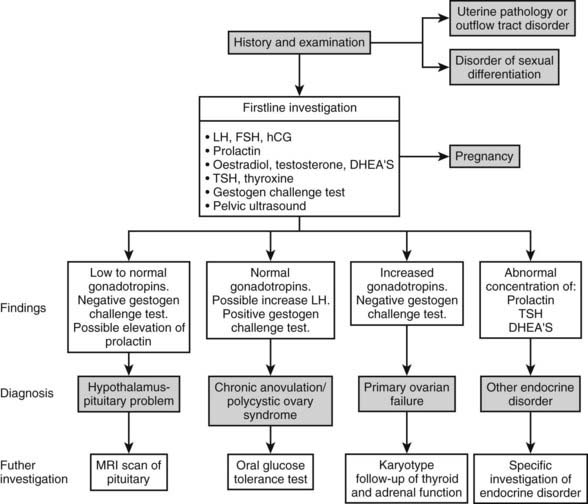 History and examination

Uterine pathology or outflow tract disorder

Disorder of sexual differentiation

Firstline investigation

• LH, FSH, hCG
• Prolactin
• Oestradiol, testosterone, DHEA'S
• TSH, thyroxine
• Gestogen challenge test
• Pelvic ultrasound

Pregnancy

Findings

Low to normal gonadotropins. Negative gestogen challenge test. Possible elevation of prolactin

Normal gonadotropins. Possible increase LH. Positive gestogen challenge test.

Increased gonadotropins. Negative gestogen challenge test.

Abnormal concentration of: Prolactin TSH DHEA'S

Diagnosis

Hypothalamus-pituitary problem

Chronic anovulation/ polycystic ovary syndrome

Primary ovarian failure

Other endocrine disorder

Futher investigation

MRI scan of pituitary

Oral glucose tolerance test

Karyotype follow-up of thyroid and adrenal function

Specific investigation of endocrine disorder